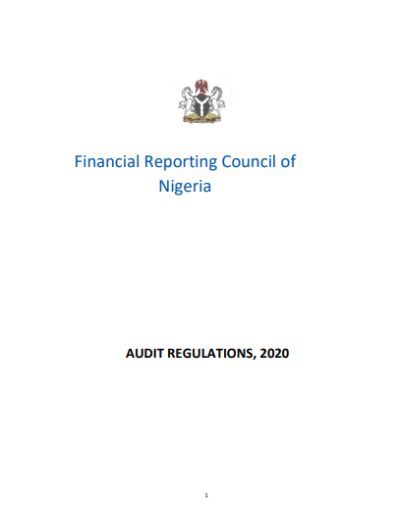 Financial Reporting Council of Nigeria

AUDIT REGULATIONS, 2020

1